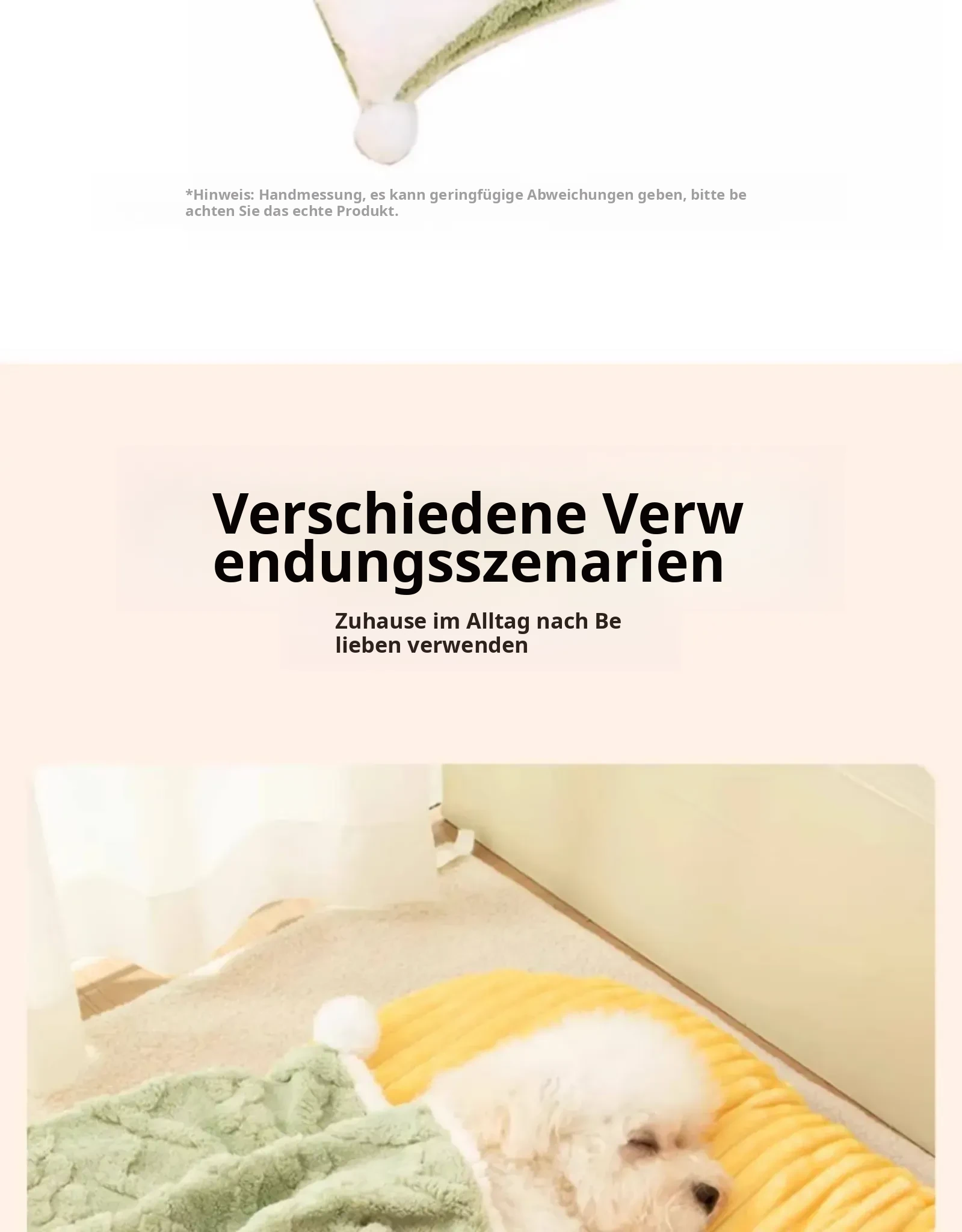 *Hinweis: Handmessung, es kann geringfügige Abweichungen geben, bitte be achten Sie das echte Produkt.

Verschiedene Verw endungsszenarien

Zuhause im Alltag nach Be lieben verwenden